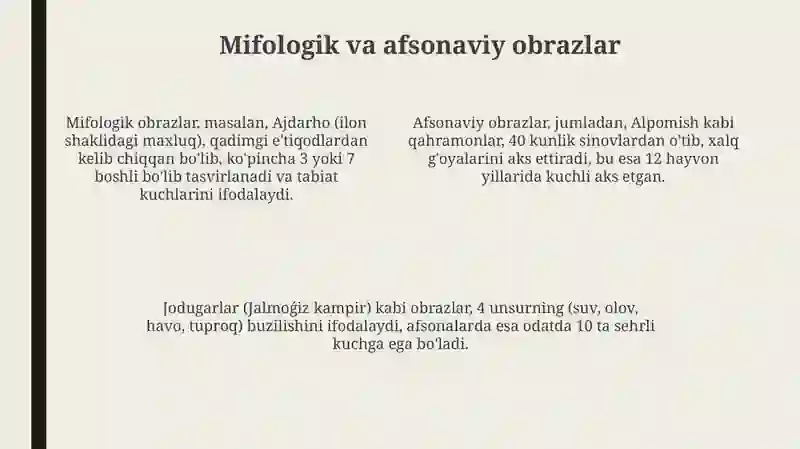 Mifologik va afsonaviy obrazlar

Mifologik obrazlar, masalan, Ajdarho (ilon shaklidagi maxluq), qadimgi e'tiqodlardan kelib chiqqan bo'lib, ko'pincha 3 yoki 7 boshli bo'lib tasvirlanadi va tabiat kuchlarini ifodalaydi.

Afsonaviy obrazlar, jumladan, Alpomish kabi qahramonlar, 40 kunlik sinovlardan o'tib, xalq g'oyalarini aks ettiradi, bu esa 12 hayvon yillarida kuchli aks etgan.

Jodugarlar (Jalmog'iz kampir) kabi obrazlar, 4 unsurning (suv, olov, havo, tuproq) buzilishini ifodalaydi, afsonalarda esa odatda 10 ta sehrli kuchga ega bo'ladi.